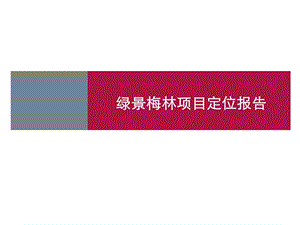 绿景梅林项目定位报告